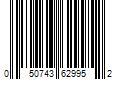 0 50743 62995 2